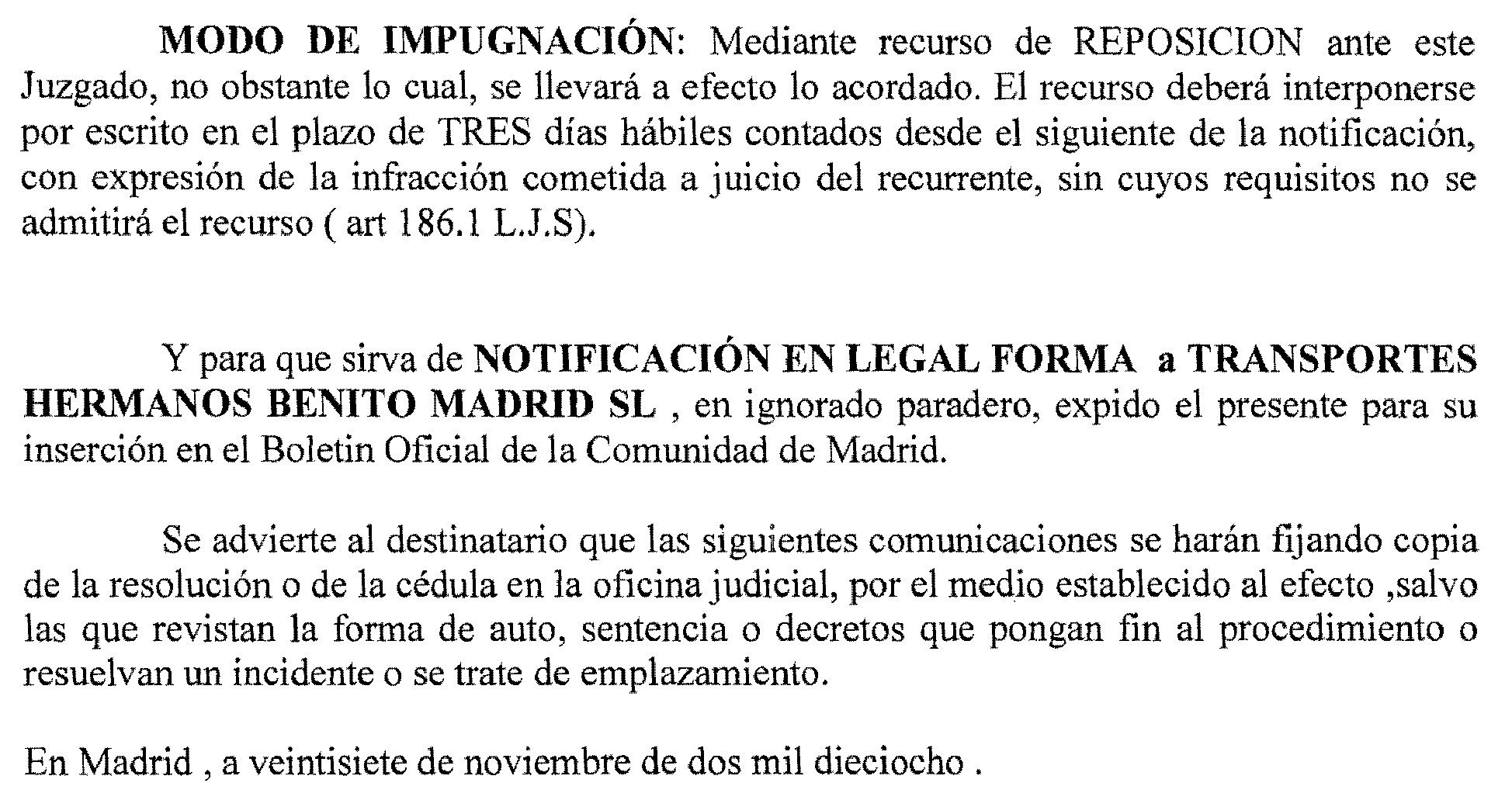 MODO DE IMPUGNACIÓN: Mediante recurso de REPOSICION ante este Juzgado, no obstante lo cual, se llevará a efecto lo acordado. El recurso deberá interponerse por escrito en el plazo de TRES días hábiles contados desde el siguiente de la notificación, con expresión de la infracción cometida a juicio del recurrente, sin cuyos requisitos no se admitirá el recurso ( art 186.1 L.J.S).

Y para que sirva de NOTIFICACIÓN EN LEGAL FORMA a TRANSPORTES HERMANOS BENITO MADRID SL , en ignorado paradero, expido el presente para su inserción en el Boletin Oficial de la Comunidad de Madrid.

Se advierte al destinatario que las siguientes comunicaciones se harán fijando copia de la resolución o de la cédula en la oficina judicial, por el medio establecido al efecto ,salvo las que revistan la forma de auto, sentencia o decretos que pongan fin al procedimiento o resuelvan un incidente o se trate de emplazamiento.

En Madrid , a veintisiete de noviembre de dos mil dieciocho .